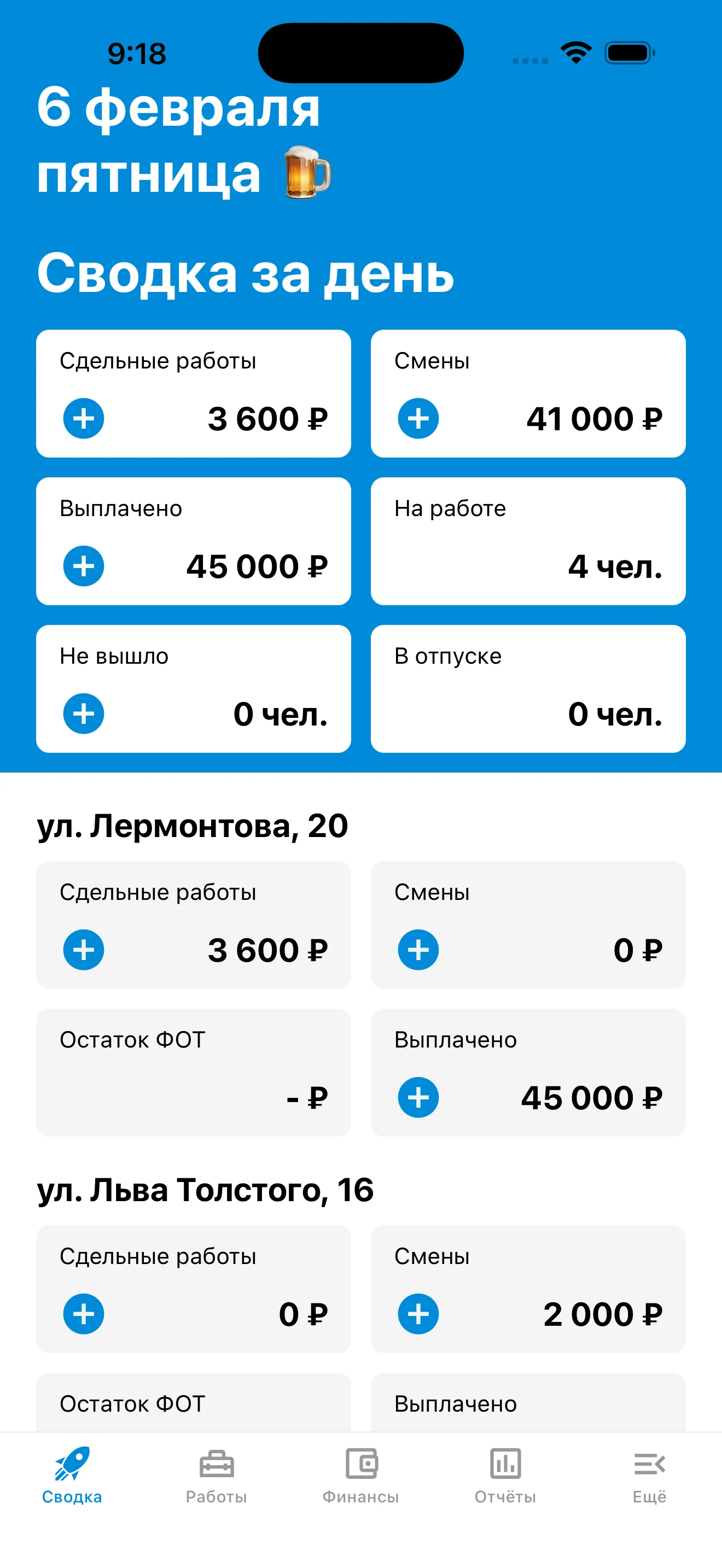 9:18

6 февраля
пятница 🍺

Сводка за день

Сдельные работы
3 600 ₽

Смены
41 000 ₽

Выплачено
45 000 ₽

На работе
4 чел.

Не вышло
0 чел.

В отпуске
0 чел.

ул. Лермонтова, 20

Сдельные работы
3 600 ₽

Смены
0 ₽

Остаток ФОТ
- ₽

Выплачено
45 000 ₽

ул. Льва Толстого, 16

Сдельные работы
0 ₽

Смены
2 000 ₽

Остаток ФОТ

Выплачено

Сводка Работы Финансы Отчёты Ещё